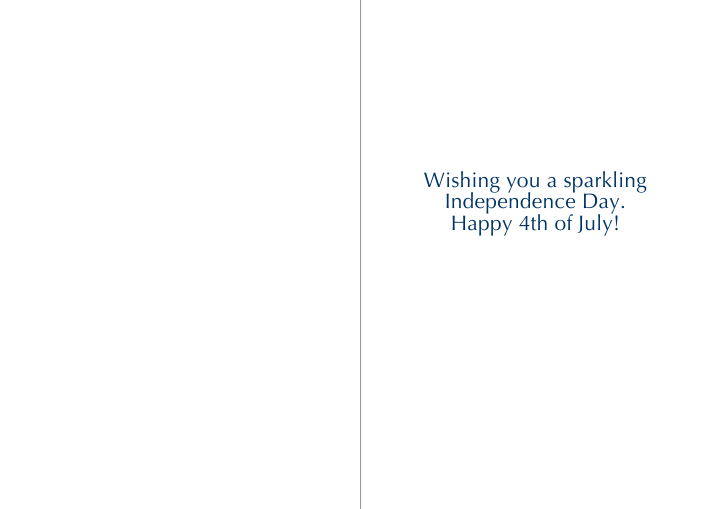 Wishing you a sparkling Independence Day.
Happy 4th of July!